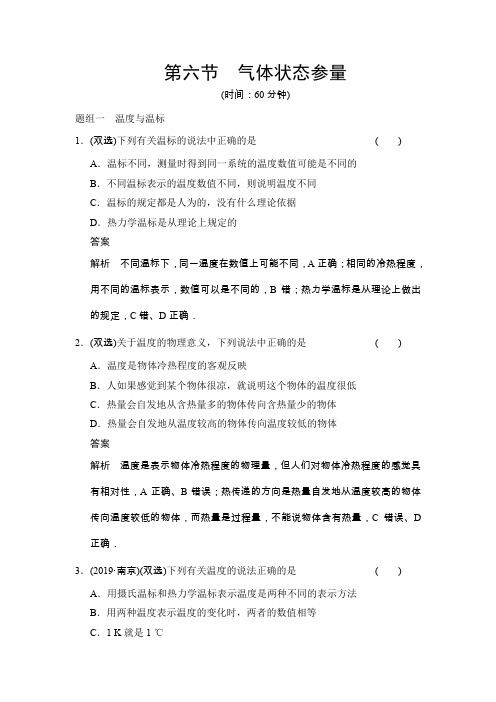 第六节　气体状态参量

(时间：60 分钟)

题组一　温度与温标

1．(双选)下列有关温标的说法中正确的是　　(　　)

A．温标不同，测量时得到同一系统的温度数值可能是不同的

B．不同温标表示的温度数值不同，则说明温度不同

C．温标的规定都是人为的，没有什么理论依据

D．热力学温标是从理论上规定的

答案

解析　不同温标下，同一温度在数值上可能不同，A 正确；相同的冷热程度，用不同的温标表示，数值可以是不同的，B 错；热力学温标是从理论上做出的规定，C 错、D 正确．

2．(双选)关于温度的物理意义，下列说法中正确的是　　(　　)

A．温度是物体冷热程度的客观反映

B．人如果感觉到某个物体很凉，就说明这个物体的温度很低

C．热量会自发地从含热量多的物体传向含热量少的物体

D．热量会自发地从温度较高的物体传向温度较低的物体

答案

解析　温度是表示物体冷热程度的物理量，但人们对物体冷热程度的感觉具有相对性，A 正确、B 错误；热传递的方向是热量自发地从温度较高的物体传向温度较低的物体，而热量是过程量，不能说物体含有热量，C 错误、D 正确．

3．(2019·南京)(双选)下列有关温度的说法正确的是　　(　　)

A．用摄氏温标和热力学温标表示温度是两种不同的表示方法

B．用两种温度表示温度的变化时，两者的数值相等

C．1 K 就是 1 ℃